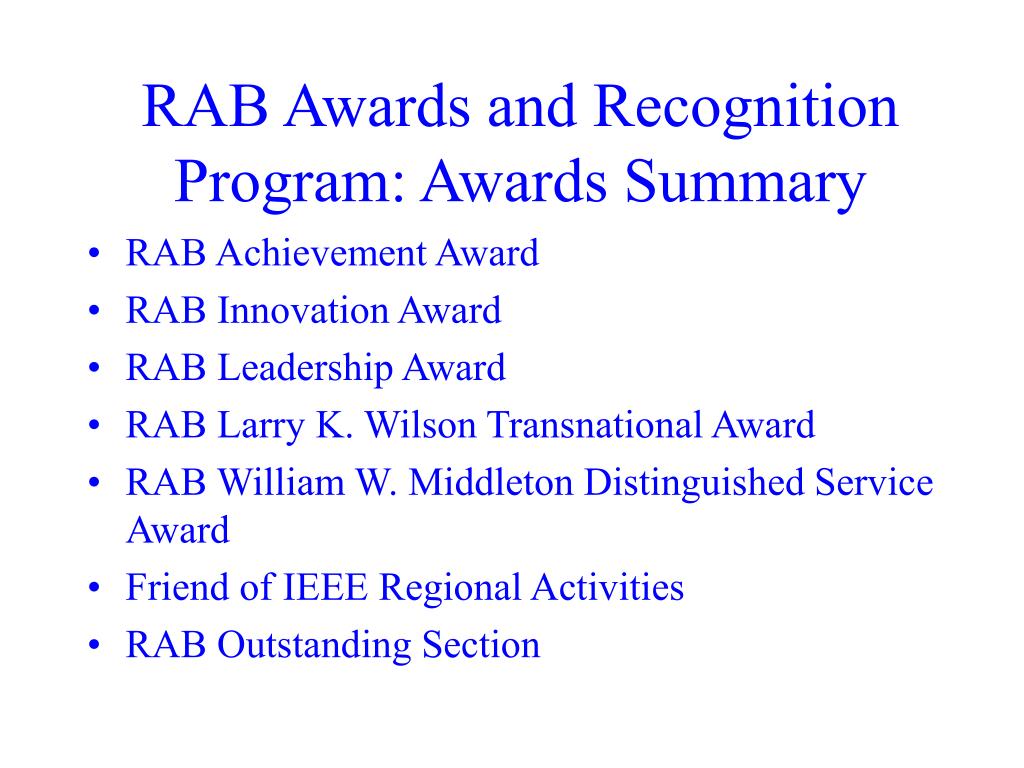 RAB Awards and Recognition Program: Awards Summary

• RAB Achievement Award
• RAB Innovation Award
• RAB Leadership Award
• RAB Larry K. Wilson Transnational Award
• RAB William W. Middleton Distinguished Service Award
• Friend of IEEE Regional Activities
• RAB Outstanding Section